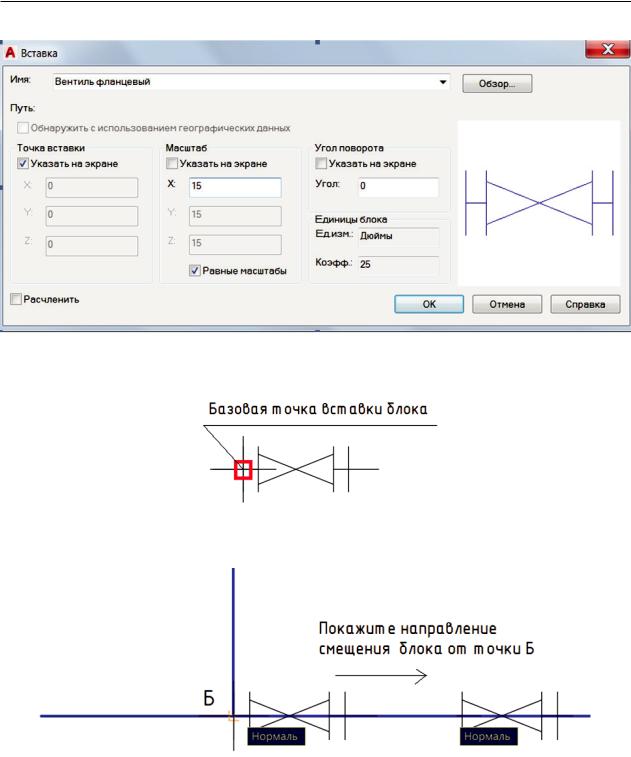 Вставка

Имя: Вентиль фланцевый

Обзор...

Путь:

Обнаружить с использованием географических данных

Точка вставки
Указать на экране
X: 0
Y: 0
Z: 0

Масштаб
Указать на экране
X: 15
Y: 15
Z: 15
Равные масштабы

Угол поворота
Указать на экране
Угол: 0

Единицы блока
Ед.изм.: Дюймы
Коэфф.: 25

Расчленить

OK
Отмена
Справка

Базовая точка вставки блока

Покажите направление смещения блока от точки Б

Б

Нормаль

Нормаль